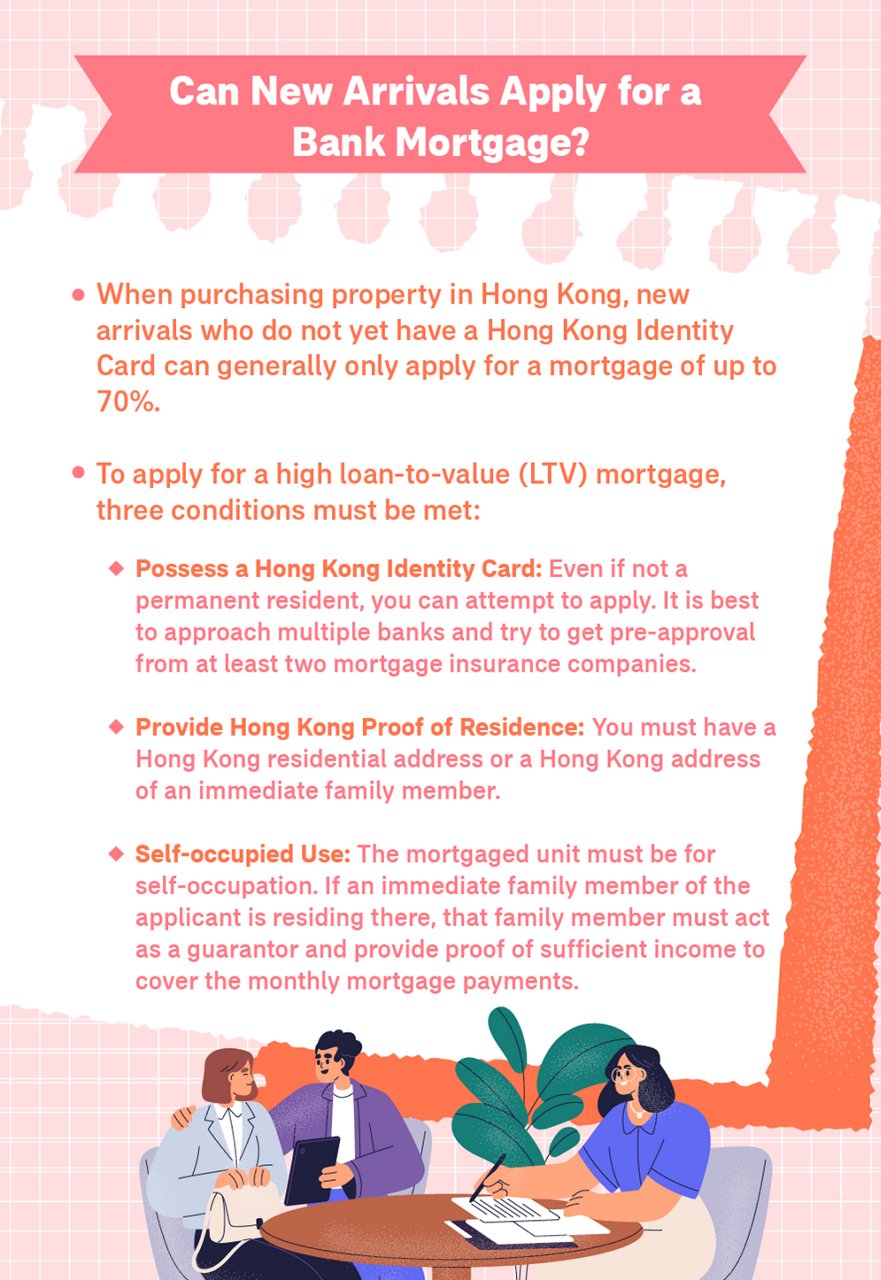 Can New Arrivals Apply for a Bank Mortgage?

• When purchasing property in Hong Kong, new arrivals who do not yet have a Hong Kong Identity Card can generally only apply for a mortgage of up to 70%.

• To apply for a high loan-to-value (LTV) mortgage, three conditions must be met:

◆ Possess a Hong Kong Identity Card: Even if not a permanent resident, you can attempt to apply. It is best to approach multiple banks and try to get pre-approval from at least two mortgage insurance companies.

◆ Provide Hong Kong Proof of Residence: You must have a Hong Kong residential address or a Hong Kong address of an immediate family member.

◆ Self-occupied Use: The mortgaged unit must be for self-occupation. If an immediate family member of the applicant is residing there, that family member must act as a guarantor and provide proof of sufficient income to cover the monthly mortgage payments.